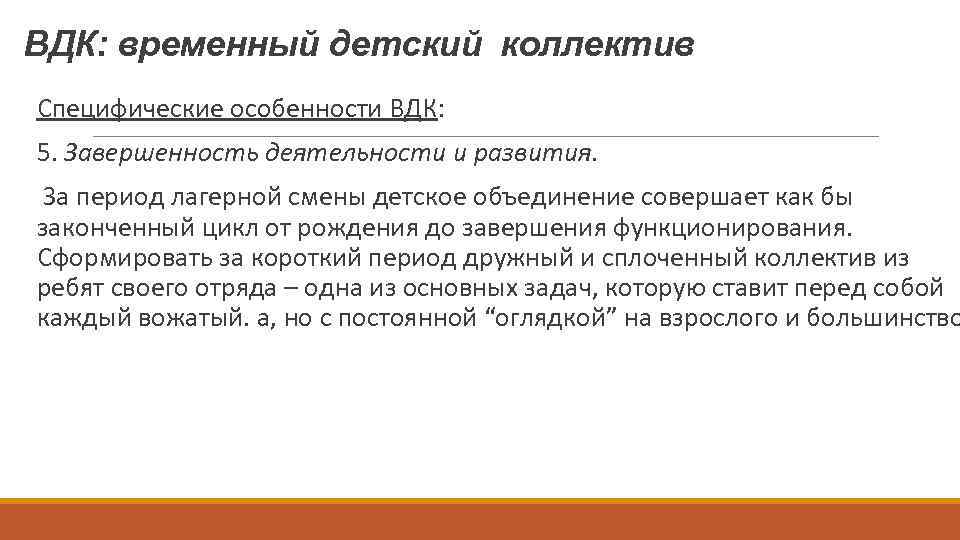 ВДК: временный детский коллектив

Специфические особенности ВДК:

5. Завершенность деятельности и развития.

За период лагерной смены детское объединение совершает как бы законченный цикл от рождения до завершения функционирования. Сформировать за короткий период дружный и сплоченный коллектив из ребят своего отряда – одна из основных задач, которую ставит перед собой каждый вожатый. а, но с постоянной “оглядкой” на взрослого и большинство